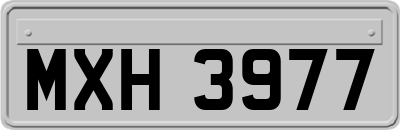 MXH 3977